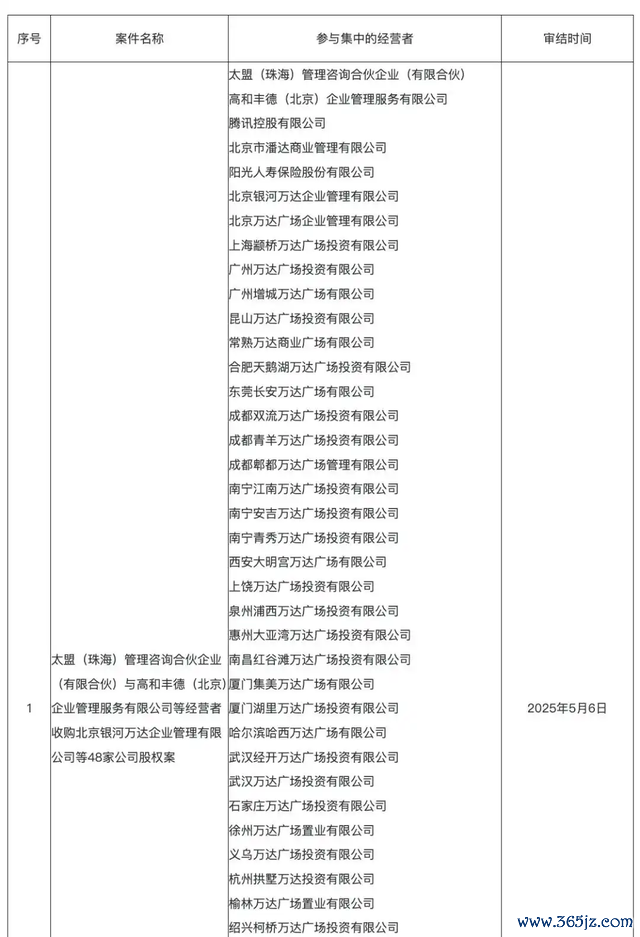 | 序号 | 案件名称 | 参与集中的经营者 | 审结时间 |
|---|---|---|---|
| 1 | 太盟（珠海）管理咨询合伙企业（有限合伙）与高和丰德（北京）企业管理服务有限公司等经营者收购北京银河万达企业管理有限公司等48家公司股权案 | 太盟（珠海）管理咨询合伙企业（有限合伙）<br>高和丰德（北京）企业管理服务有限公司<br>腾讯控股有限公司<br>北京市潘达商业管理有限公司<br>阳光人寿保险股份有限公司<br>北京银河万达企业管理有限公司<br>北京万达广场企业管理有限公司<br>上海颛桥万达广场投资有限公司<br>广州万达广场投资有限公司<br>广州增城万达广场有限公司<br>昆山万达广场投资有限公司<br>常熟万达商业广场有限公司<br>合肥天鹅湖万达广场投资有限公司<br>东莞长安万达广场有限公司<br>成都双流万达广场投资有限公司<br>成都青羊万达广场投资有限公司<br>成都郫都万达广场管理有限公司<br>南宁江南万达广场投资有限公司<br>南宁安吉万达广场投资有限公司<br>南宁青秀万达广场投资有限公司<br>西安大明宫万达广场有限公司<br>上饶万达广场投资有限公司<br>泉州浦西万达广场投资有限公司<br>惠州大亚湾万达广场投资有限公司<br>南昌红谷滩万达广场投资有限公司<br>厦门集美万达广场有限公司<br>厦门湖里万达广场投资有限公司<br>哈尔滨哈西万达广场有限公司<br>武汉经开万达广场投资有限公司<br>武汉万达广场投资有限公司<br>石家庄万达广场投资有限公司<br>徐州万达广场置业有限公司<br>义乌万达广场投资有限公司<br>杭州拱墅万达投资有限公司<br>榆林万达广场置业有限公司<br>绍兴柯桥万达广场投资有限公司 | 2025年5月6日 |

www.365jz.com